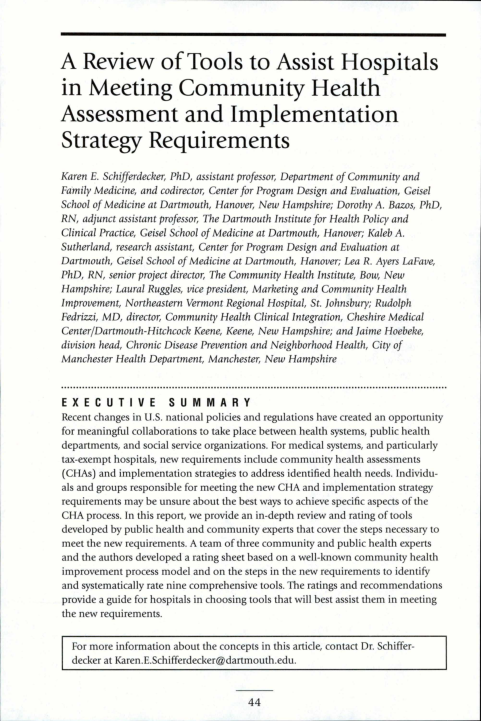 A Review of Tools to Assist Hospitals in Meeting Community Health Assessment and Implementation Strategy Requirements

Karen E. Schifferdecker, PhD, assistant professor, Department of Community and Family Medicine, and codirector, Center for Program Design and Evaluation, Geisel School of Medicine at Dartmouth, Hanover, New Hampshire; Dorothy A. Bazos, PhD, RN, adjunct assistant professor, The Dartmouth Institute for Health Policy and Clinical Practice, Geisel School of Medicine at Dartmouth, Hanover; Kaleb A. Sutherland, research assistant, Center for Program Design and Evaluation at Dartmouth, Geisel School of Medicine at Dartmouth, Hanover; Lea R. Ayers LaFave, PhD, RN, senior project director, The Community Health Institute, Bow, New Hampshire; Laural Ruggles, vice president, Marketing and Community Health Improvement, Northeastern Vermont Regional Hospital, St. Johnsbury; Rudolph Fedrizzi, MD, director, Community Health Clinical Integration, Cheshire Medical Center/Dartmouth-Hitchcock Keene, Keene, New Hampshire; and Jaime Hoebeke, division head, Chronic Disease Prevention and Neighborhood Health, City of Manchester Health Department, Manchester, New Hampshire

EXECUTIVE SUMMARY
Recent changes in U.S. national policies and regulations have created an opportunity for meaningful collaborations to take place between health systems, public health departments, and social service organizations. For medical systems, and particularly tax-exempt hospitals, new requirements include community health assessments (CHAs) and implementation strategies to address identified health needs. Individuals and groups responsible for meeting the new CHA and implementation strategy requirements may be unsure about the best ways to achieve specific aspects of the CHA process. In this report, we provide an in-depth review and rating of tools developed by public health and community experts that cover the steps necessary to meet the new requirements. A team of three community and public health experts and the authors developed a rating sheet based on a well-known community health improvement process model and on the steps in the new requirements to identify and systematically rate nine comprehensive tools. The ratings and recommendations provide a guide for hospitals in choosing tools that will best assist them in meeting the new requirements.

For more information about the concepts in this article, contact Dr. Schifferdecker at Karen.E.Schifferdecker@dartmouth.edu.

44